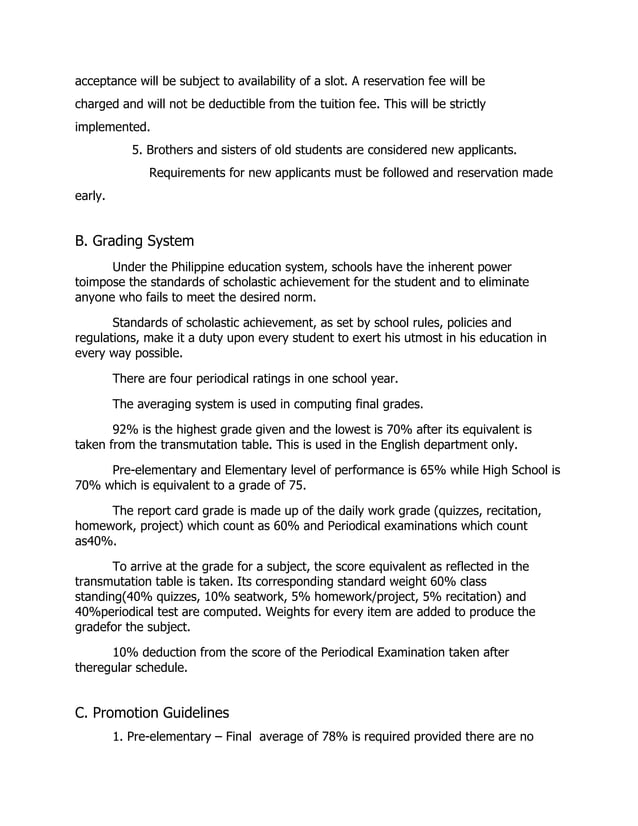 acceptance will be subject to availability of a slot. A reservation fee will be charged and will not be deductible from the tuition fee. This will be strictly implemented.

5. Brothers and sisters of old students are considered new applicants. Requirements for new applicants must be followed and reservation made early.

B. Grading System

Under the Philippine education system, schools have the inherent power toimpose the standards of scholastic achievement for the student and to eliminate anyone who fails to meet the desired norm.

Standards of scholastic achievement, as set by school rules, policies and regulations, make it a duty upon every student to exert his utmost in his education in every way possible.

There are four periodical ratings in one school year.

The averaging system is used in computing final grades.

92% is the highest grade given and the lowest is 70% after its equivalent is taken from the transmutation table. This is used in the English department only.

Pre-elementary and Elementary level of performance is 65% while High School is 70% which is equivalent to a grade of 75.

The report card grade is made up of the daily work grade (quizzes, recitation, homework, project) which count as 60% and Periodical examinations which count as40%.

To arrive at the grade for a subject, the score equivalent as reflected in the transmutation table is taken. Its corresponding standard weight 60% class standing(40% quizzes, 10% seatwork, 5% homework/project, 5% recitation) and 40%periodical test are computed. Weights for every item are added to produce the gradefor the subject.

10% deduction from the score of the Periodical Examination taken after theregular schedule.

C. Promotion Guidelines

1. Pre-elementary – Final average of 78% is required provided there are no